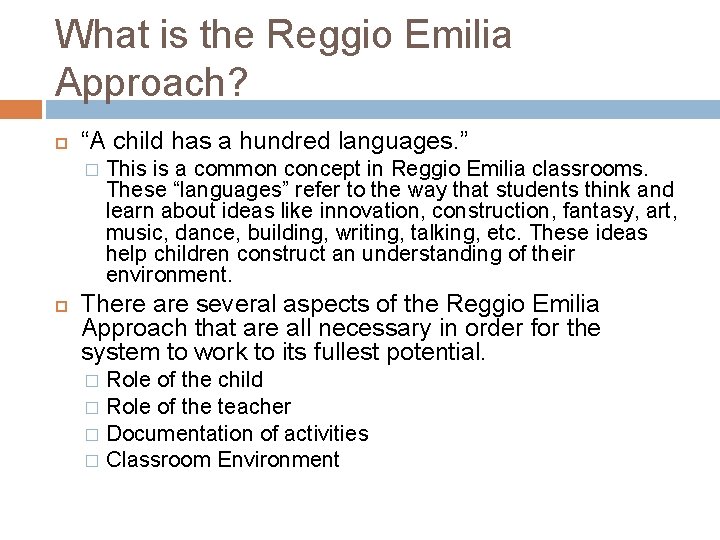 What is the Reggio Emilia Approach?

“A child has a hundred languages.”

This is a common concept in Reggio Emilia classrooms. These “languages” refer to the way that students think and learn about ideas like innovation, construction, fantasy, art, music, dance, building, writing, talking, etc. These ideas help children construct an understanding of their environment.

There are several aspects of the Reggio Emilia Approach that are all necessary in order for the system to work to its fullest potential.

Role of the child

Role of the teacher

Documentation of activities

Classroom Environment